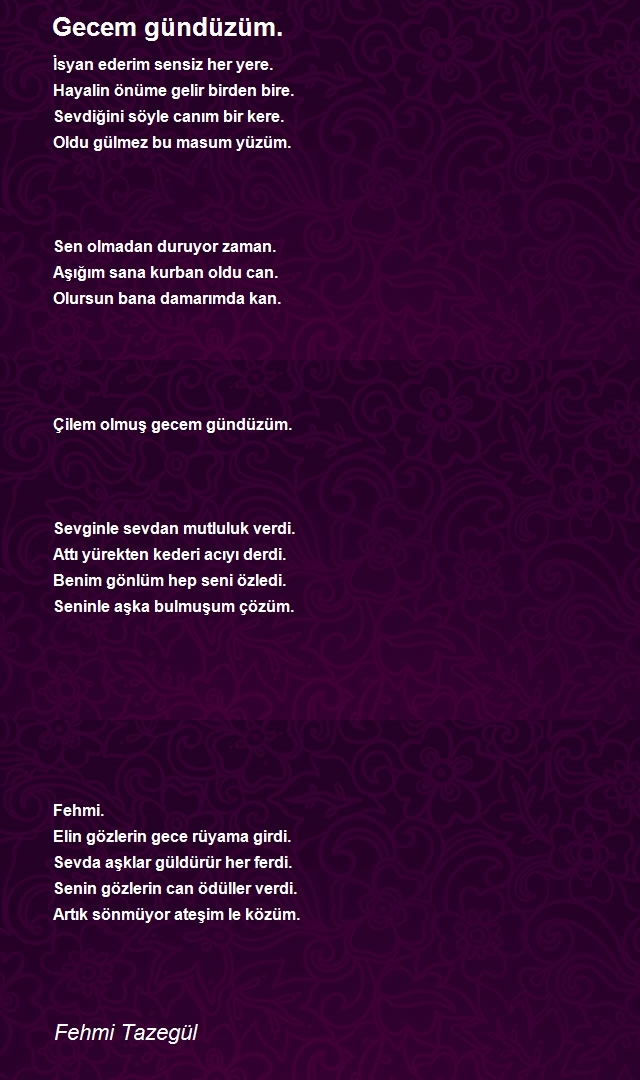 Gecem gündüzüm.

İsyan ederim sensiz her yere.
Hayalin önüme gelir birden bire.
Sevdiğini söyle canım bir kere.
Oldu gülmez bu masum yüzüm.

Sen olmadan duruyor zaman.
Aşığım sana kurban oldu can.
Olursun bana damarımda kan.

Çilem olmuş gecem gündüzüm.

Sevginle sevdan mutluluk verdi.
Attı yürekten kederi acıyı derdi.
Benim gönlüm hep seni özledi.
Seninle aşka bulmuşum çözüm.

Fehmi.
Elin gözlerin gece rüyama girdi.
Sevda aşklar güldürür her ferdi.
Senin gözlerin can ödüller verdi.
Artık sönmüyor ateşim le közüm.

Fehmi Tazegül